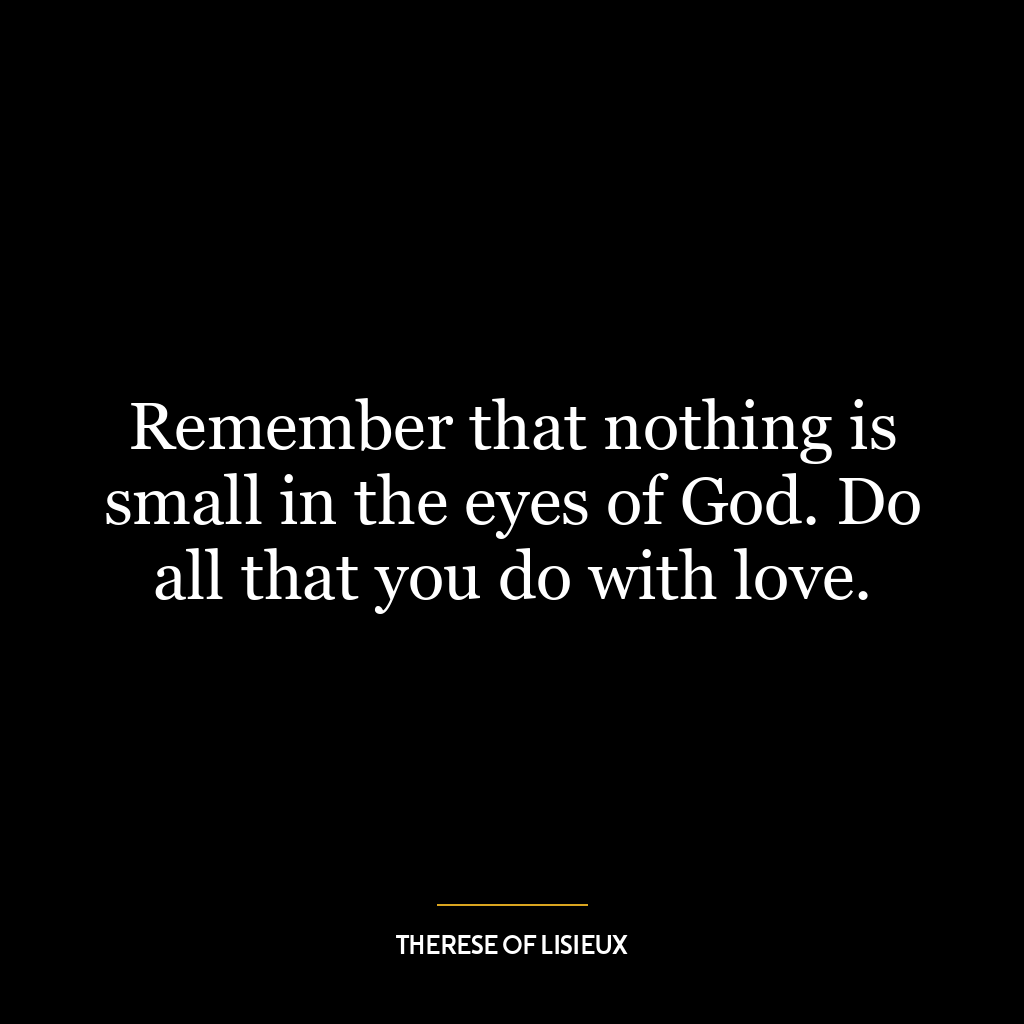 Remember that nothing is small in the eyes of God. Do all that you do with love.

THERESE OF LISIEUX